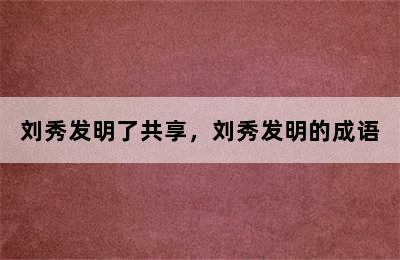 刘秀发明了共享，刘秀发明的成语